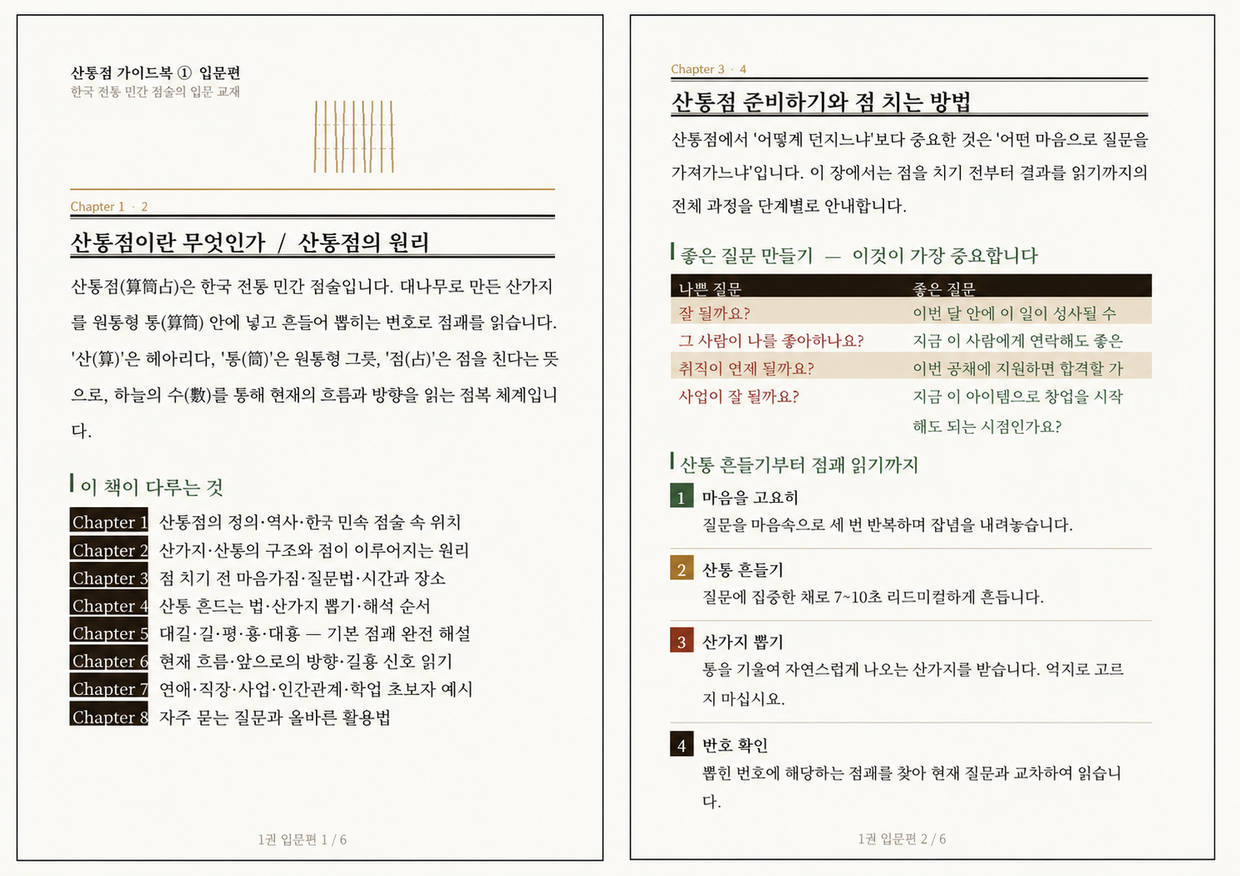 산통점 가이드북 ① 입문편
한국 전통 민간 점술의 입문 교재

Chapter 1 · 2

산통점이란 무엇인가 / 산통점의 원리

산통점(算筒占)은 한국 전통 민간 점술입니다. 대나무로 만든 산가지를 원통형 통(算筒) 안에 넣고 흔들어 뽑히는 번호로 점괘를 읽습니다. '산(算)'은 헤아리다, '통(筒)'은 원통형 그릇, '점(占)'은 점을 친다는 뜻으로, 하늘의 수(數)를 통해 현재의 흐름과 방향을 읽는 점복 체계입니다.

이 책이 다루는 것

Chapter 1 산통점의 정의·역사·한국 민속 점술 속 위치
Chapter 2 산가지·산통의 구조와 점이 이루어지는 원리
Chapter 3 점 치기 전 마음가짐·질문법·시간과 장소
Chapter 4 산통 흔드는 법·산가지 뽑기·해석 순서
Chapter 5 대길·길·평·흉·대흉 — 기본 점괘 완전 해설
Chapter 6 현재 흐름·앞으로의 방향·길흉 신호 읽기
Chapter 7 연애·직장·사업·인간관계·학업 초보자 예시
Chapter 8 자주 묻는 질문과 올바른 활용법

1권 입문편 1 / 6

Chapter 3 · 4

산통점 준비하기와 점 치는 방법

산통점에서 '어떻게 던지느냐'보다 중요한 것은 '어떤 마음으로 질문을 가져가느냐'입니다. 이 장에서는 점을 치기 전부터 결과를 읽기까지의 전체 과정을 단계별로 안내합니다.

좋은 질문 만들기 — 이것이 가장 중요합니다

| 나쁜 질문 | 좋은 질문 |
|---|---|
| 잘 될까요? | 이번 달 안에 이 일이 성사될 수 |
| 그 사람이 나를 좋아하나요? | 지금 이 사람에게 연락해도 좋은 |
| 취직이 언제 될까요? | 이번 공채에 지원하면 합격할 가 |
| 사업이 잘 될까요? | 지금 이 아이템으로 창업을 시작해도 되는 시점인가요? |

산통 흔들기부터 점괘 읽기까지

1 마음을 고요히
질문을 마음속으로 세 번 반복하며 잡념을 내려놓습니다.

2 산통 흔들기
질문에 집중한 채로 7~10초 리드미컬하게 흔듭니다.

3 산가지 뽑기
통을 기울여 자연스럽게 나오는 산가지를 받습니다. 억지로 고르지 마십시오.

4 번호 확인
뽑힌 번호에 해당하는 점괘를 찾아 현재 질문과 교차하여 읽습니다.

1권 입문편 2 / 6